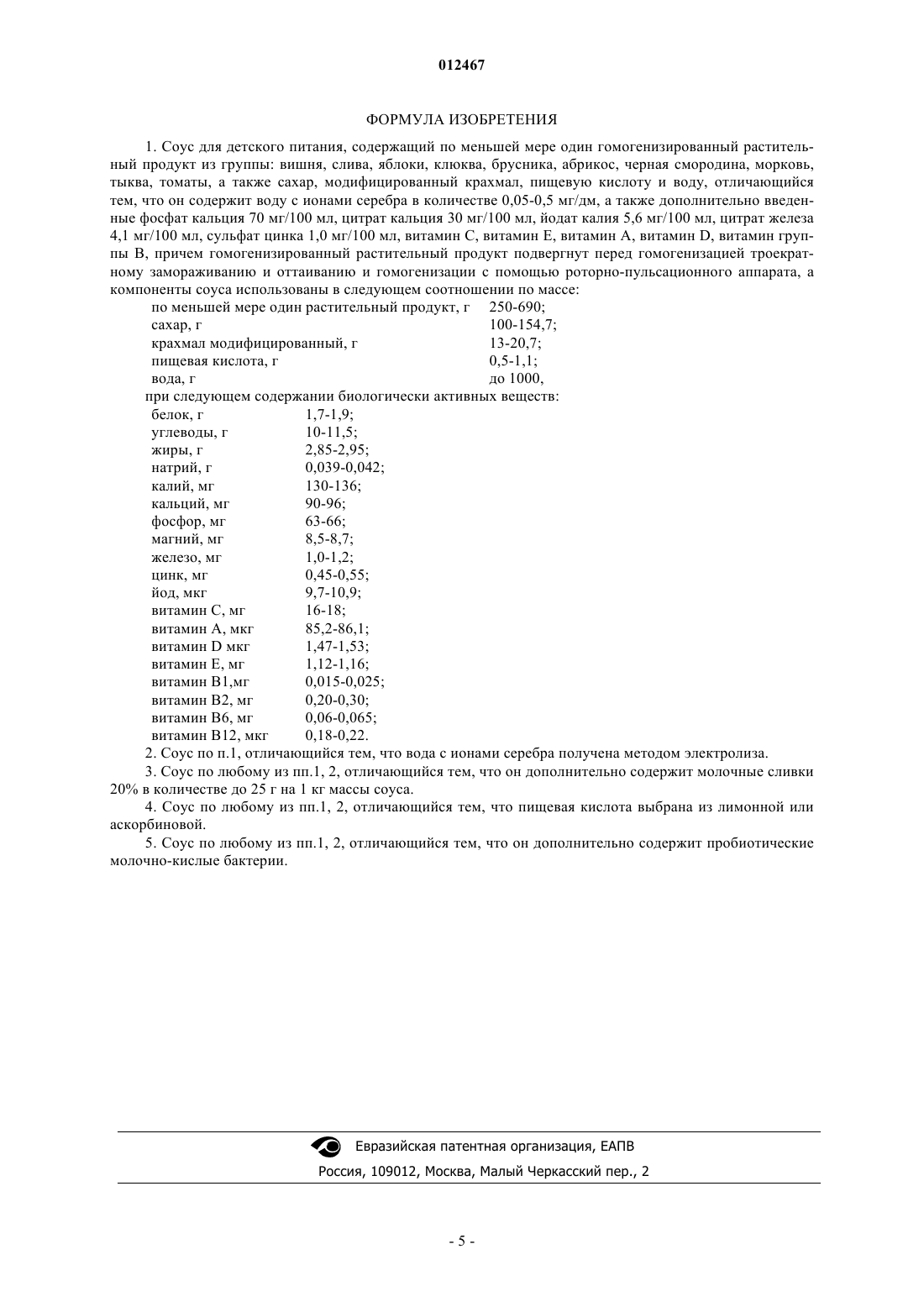 012467

ФОРМУЛА ИЗОБРЕТЕНИЯ

1. Соус для детского питания, содержащий по меньшей мере один гомогенизированный растительный продукт из группы: вишня, слива, яблоки, клюква, брусника, абрикос, черная смородина, морковь, тыква, томаты, а также сахар, модифицированный крахмал, пищевую кислоту и воду, отличающийся тем, что он содержит воду с ионами серебра в количестве 0,05-0,5 мг/дм, а также дополнительно введенные фосфат кальция 70 мг/100 мл, цитрат кальция 30 мг/100 мл, йодат калия 5,6 мг/100 мл, цитрат железа 4,1 мг/100 мл, сульфат цинка 1,0 мг/100 мл, витамин С, витамин Е, витамин А, витамин D, витамин группы В, причем гомогенизированный растительный продукт подвергнут перед гомогенизацией троекратному замораживанию и оттаиванию и гомогенизации с помощью роторно-пульсационного аппарата, а компоненты соуса использованы в следующем соотношении по массе:

| | |
|---|---|
| по меньшей мере один растительный продукт, г | 250-690; |
| сахар, г | 100-154,7; |
| крахмал модифицированный, г | 13-20,7; |
| пищевая кислота, г | 0,5-1,1; |
| вода, г | до 1000, |

при следующем содержании биологически активных веществ:

| | |
|---|---|
| белок, г | 1,7-1,9; |
| углеводы, г | 10-11,5; |
| жиры, г | 2,85-2,95; |
| натрий, г | 0,039-0,042; |
| калий, мг | 130-136; |
| кальций, мг | 90-96; |
| фосфор, мг | 63-66; |
| магний, мг | 8,5-8,7; |
| железо, мг | 1,0-1,2; |
| цинк, мг | 0,45-0,55; |
| йод, мкг | 9,7-10,9; |
| витамин С, мг | 16-18; |
| витамин А, мкг | 85,2-86,1; |
| витамин D мкг | 1,47-1,53; |
| витамин Е, мг | 1,12-1,16; |
| витамин В1,мг | 0,015-0,025; |
| витамин В2, мг | 0,20-0,30; |
| витамин В6, мг | 0,06-0,065; |
| витамин В12, мкг | 0,18-0,22. |

2. Соус по п.1, отличающийся тем, что вода с ионами серебра получена методом электролиза.

3. Соус по любому из пп.1, 2, отличающийся тем, что он дополнительно содержит молочные сливки 20% в количестве до 25 г на 1 кг массы соуса.

4. Соус по любому из пп.1, 2, отличающийся тем, что пищевая кислота выбрана из лимонной или аскорбиновой.

5. Соус по любому из пп.1, 2, отличающийся тем, что он дополнительно содержит пробиотические молочно-кислые бактерии.

Евразийская патентная организация, ЕАПВ
Россия, 109012, Москва, Малый Черкасский пер., 2

- 5 -